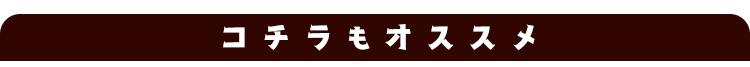 コチラもオススメ